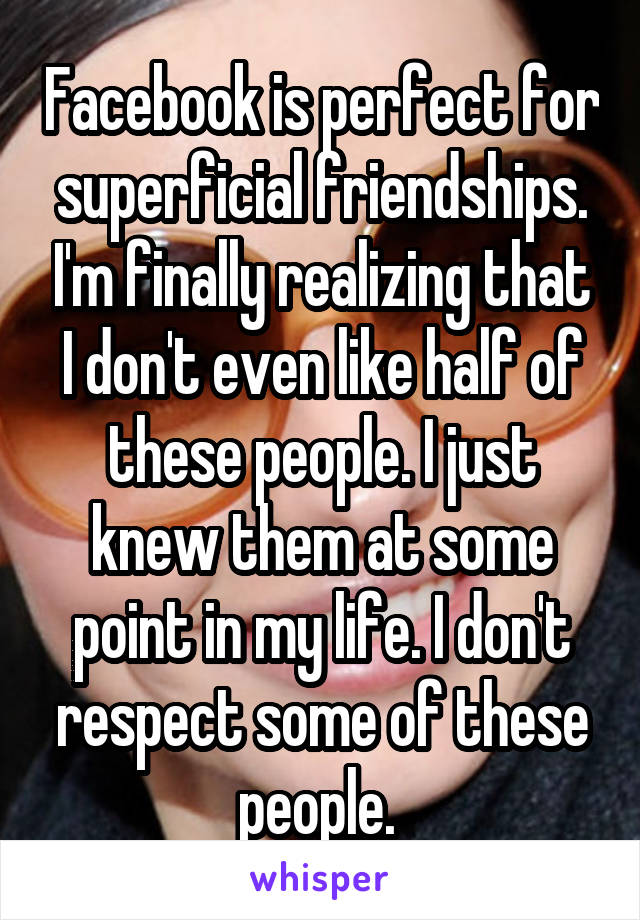 Facebook is perfect for superficial friendships. I'm finally realizing that I don't even like half of these people. I just knew them at some point in my life. I don't respect some of these people.

whisper